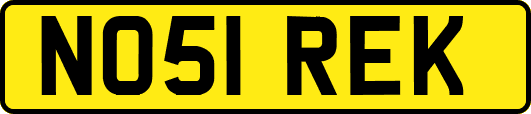 NO51 REK